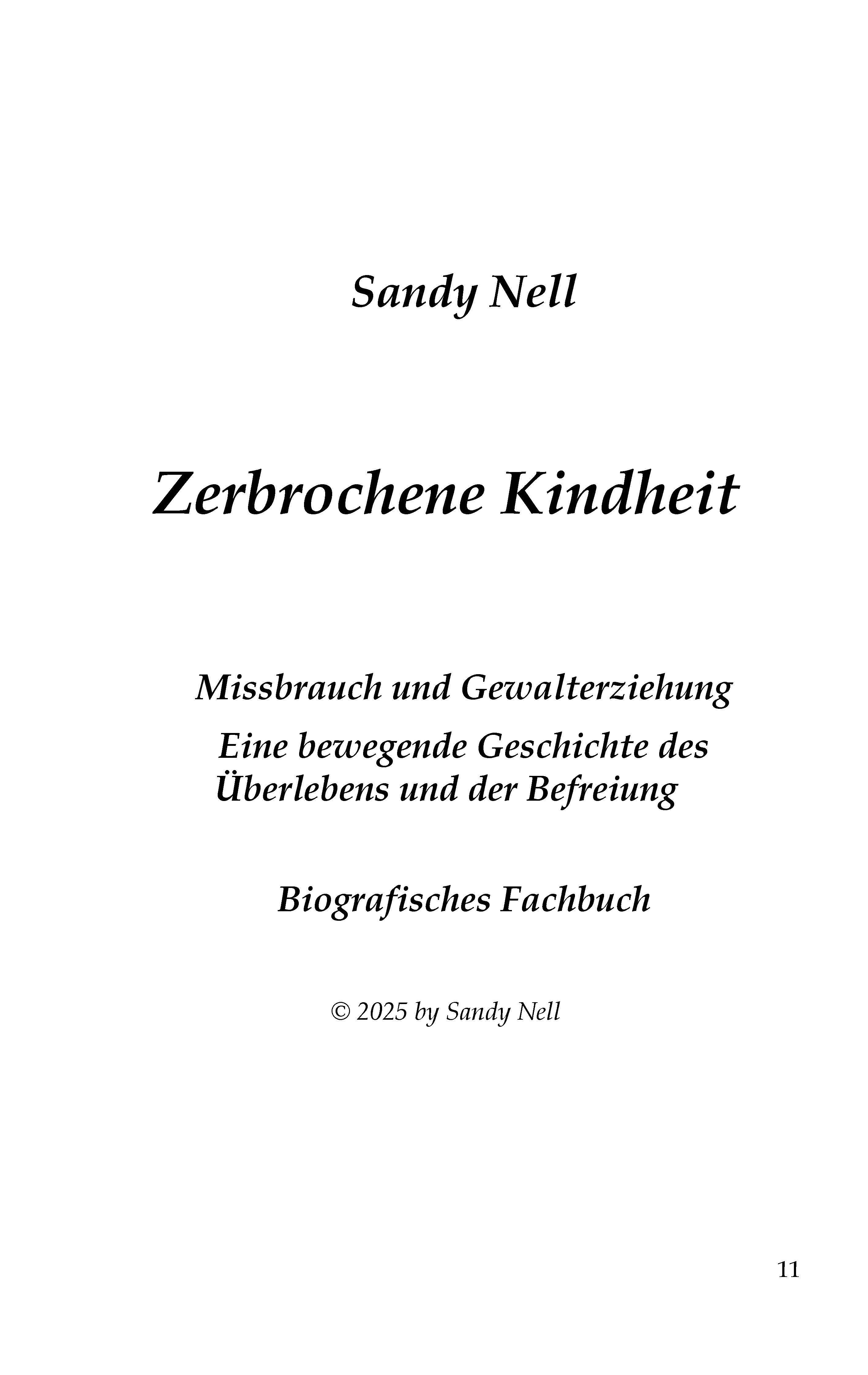 Sandy Nell

Zerbrochene Kindheit

Missbrauch und Gewalterziehung

Eine bewegende Geschichte des Überlebens und der Befreiung

Biografisches Fachbuch

© 2025 by Sandy Nell

11